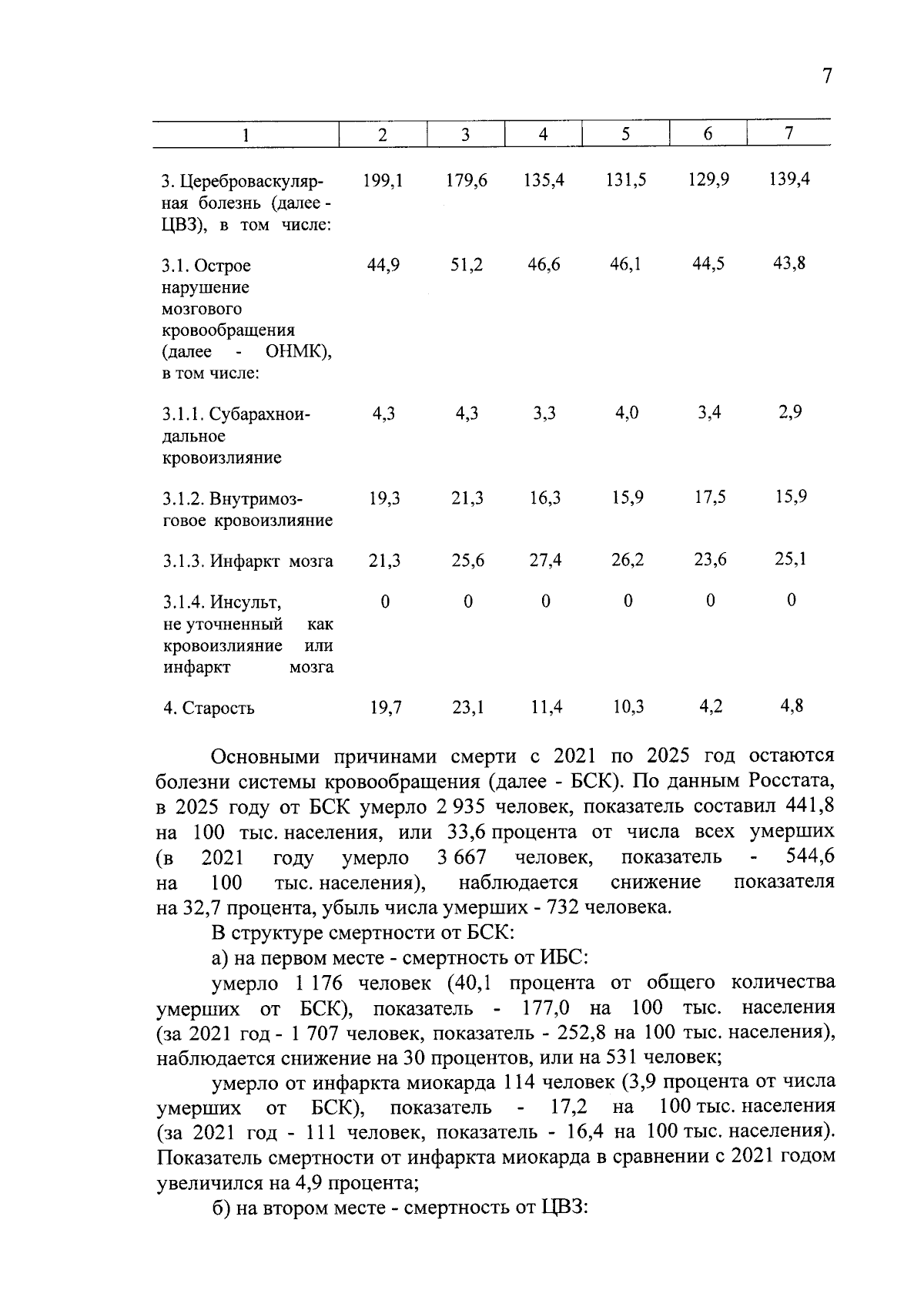 7

| 1 | 2 | 3 | 4 | 5 | 6 | 7 |
|---|---|---|---|---|---|---|
| 3. Цереброваскулярная болезнь (далее - ЦВЗ), в том числе: | 199,1 | 179,6 | 135,4 | 131,5 | 129,9 | 139,4 |
| 3.1. Острое нарушение мозгового кровообращения (далее - ОНМК), в том числе: | 44,9 | 51,2 | 46,6 | 46,1 | 44,5 | 43,8 |
| 3.1.1. Субарахноидальное кровоизлияние | 4,3 | 4,3 | 3,3 | 4,0 | 3,4 | 2,9 |
| 3.1.2. Внутримозговое кровоизлияние | 19,3 | 21,3 | 16,3 | 15,9 | 17,5 | 15,9 |
| 3.1.3. Инфаркт мозга | 21,3 | 25,6 | 27,4 | 26,2 | 23,6 | 25,1 |
| 3.1.4. Инсульт, не уточненный как кровоизлияние или инфаркт мозга | 0 | 0 | 0 | 0 | 0 | 0 |
| 4. Старость | 19,7 | 23,1 | 11,4 | 10,3 | 4,2 | 4,8 |

Основными причинами смерти с 2021 по 2025 год остаются болезни системы кровообращения (далее - БСК). По данным Росстата, в 2025 году от БСК умерло 2 935 человек, показатель составил 441,8 на 100 тыс. населения, или 33,6 процента от числа всех умерших (в 2021 году умерло 3 667 человек, показатель - 544,6 на 100 тыс. населения), наблюдается снижение показателя на 32,7 процента, убыль числа умерших - 732 человека.

В структуре смертности от БСК:

а) на первом месте - смертность от ИБС:

умерло 1 176 человек (40,1 процента от общего количества умерших от БСК), показатель - 177,0 на 100 тыс. населения (за 2021 год - 1 707 человек, показатель - 252,8 на 100 тыс. населения), наблюдается снижение на 30 процентов, или на 531 человек;

умерло от инфаркта миокарда 114 человек (3,9 процента от числа умерших от БСК), показатель - 17,2 на 100 тыс. населения (за 2021 год - 111 человек, показатель - 16,4 на 100 тыс. населения). Показатель смертности от инфаркта миокарда в сравнении с 2021 годом увеличился на 4,9 процента;

б) на втором месте - смертность от ЦВЗ: